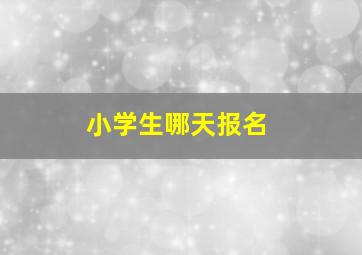 小学生哪天报名